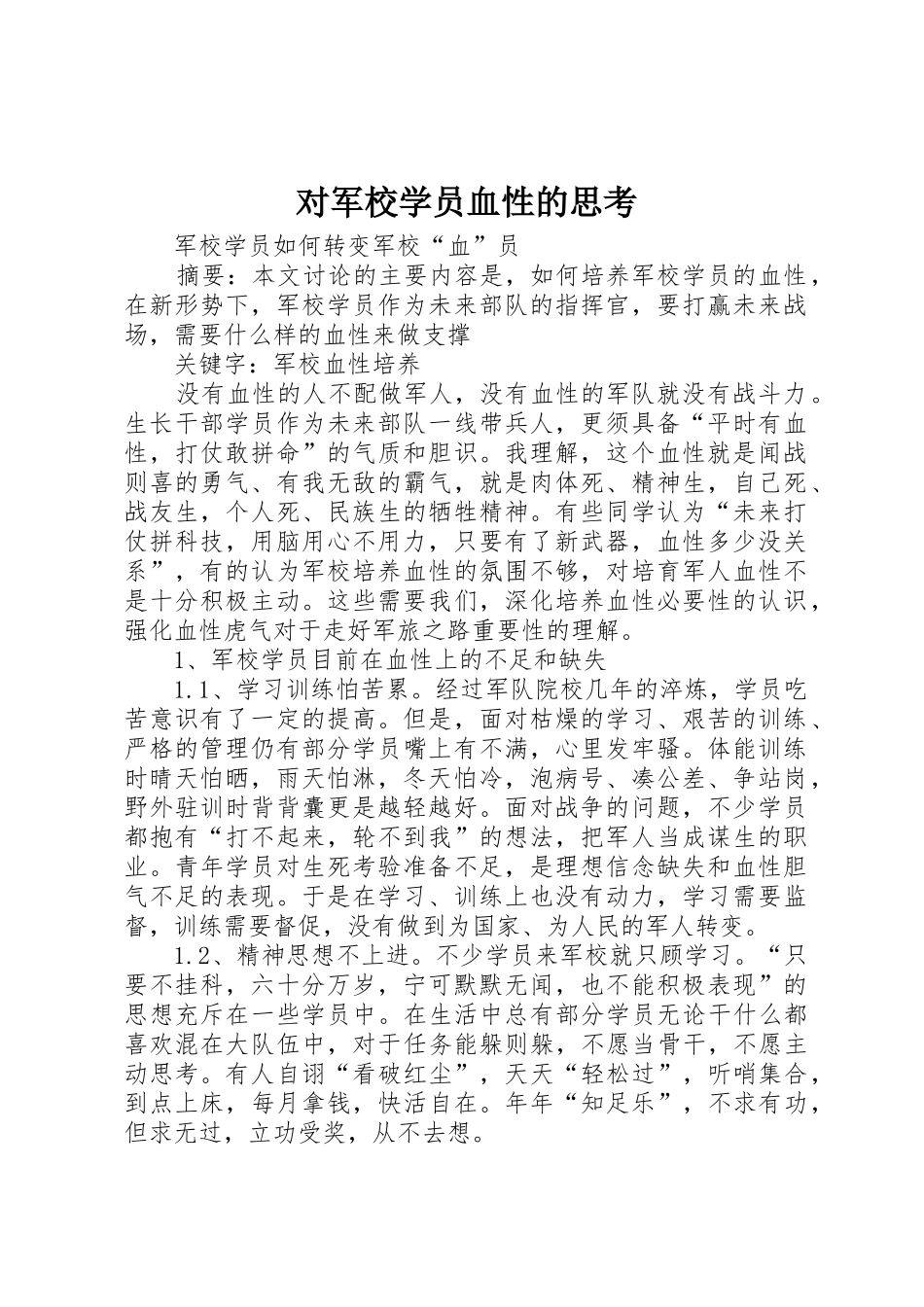 对军校学员血性的思考

军校学员如何转变军校“血”员

摘要：本文讨论的主要内容是，如何培养军校学员的血性，在新形势下，军校学员作为未来部队的指挥官，要打赢未来战场，需要什么样的血性来做支撑

关键字：军校血性培养

没有血性的人不配做军人，没有血性的军队就没有战斗力。生长干部学员作为未来部队一线带兵人，更须具备“平时有血性，打仗敢拼命”的气质和胆识。我理解，这个血性就是闻战则喜的勇气、有我无敌的霸气，就是肉体死、精神生，自己死、战友生，个人死、民族生的牺牲精神。有些同学认为“未来打仗拼科技，用脑用心不用力，只要有了新武器，血性多少没关系”，有的认为军校培养血性的氛围不够，对培育军人血性不是十分积极主动。这些需要我们，深化培养血性必要性的认识，强化血性虎气对于走好军旅之路重要性的理解。

1、军校学员目前在血性上的不足和缺失

1.1、学习训练怕苦累。经过军队院校几年的淬炼，学员吃苦意识有了一定的提高。但是，面对枯燥的学习、艰苦的训练、严格的管理仍有部分学员嘴上有不满，心里发牢骚。体能训练时晴天怕晒，雨天怕淋，冬天怕冷，泡病号、凑公差、争站岗，野外驻训时背背囊更是越轻越好。面对战争的问题，不少学员都抱有“打不起来，轮不到我”的想法，把军人当成谋生的职业。青年学员对生死考验准备不足，是理想信念缺失和血性胆气不足的表现。于是在学习、训练上也没有动力，学习需要监督，训练需要督促，没有做到为国家、为人民的军人转变。

1.2、精神思想不上进。不少学员来军校就只顾学习。“只要不挂科，六十分万岁，宁可默默无闻，也不能积极表现”的思想充斥在一些学员中。在生活中总有部分学员无论干什么都喜欢混在大队伍中，对于任务能躲则躲，不愿当骨干，不愿主动思考。有人自诩“看破红尘”，天天“轻松过”，听哨集合，到点上床，每月拿钱，快活自在。年年“知足乐”，不求有功，但求无过，立功受奖，从不去想。